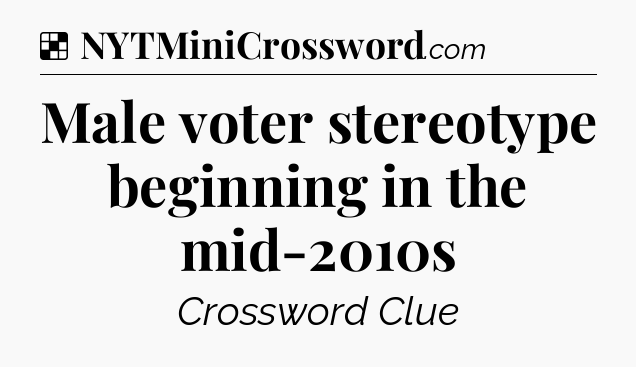 NYTMiniCrossword.com

Male voter stereotype beginning in the mid-2010s

Crossword Clue